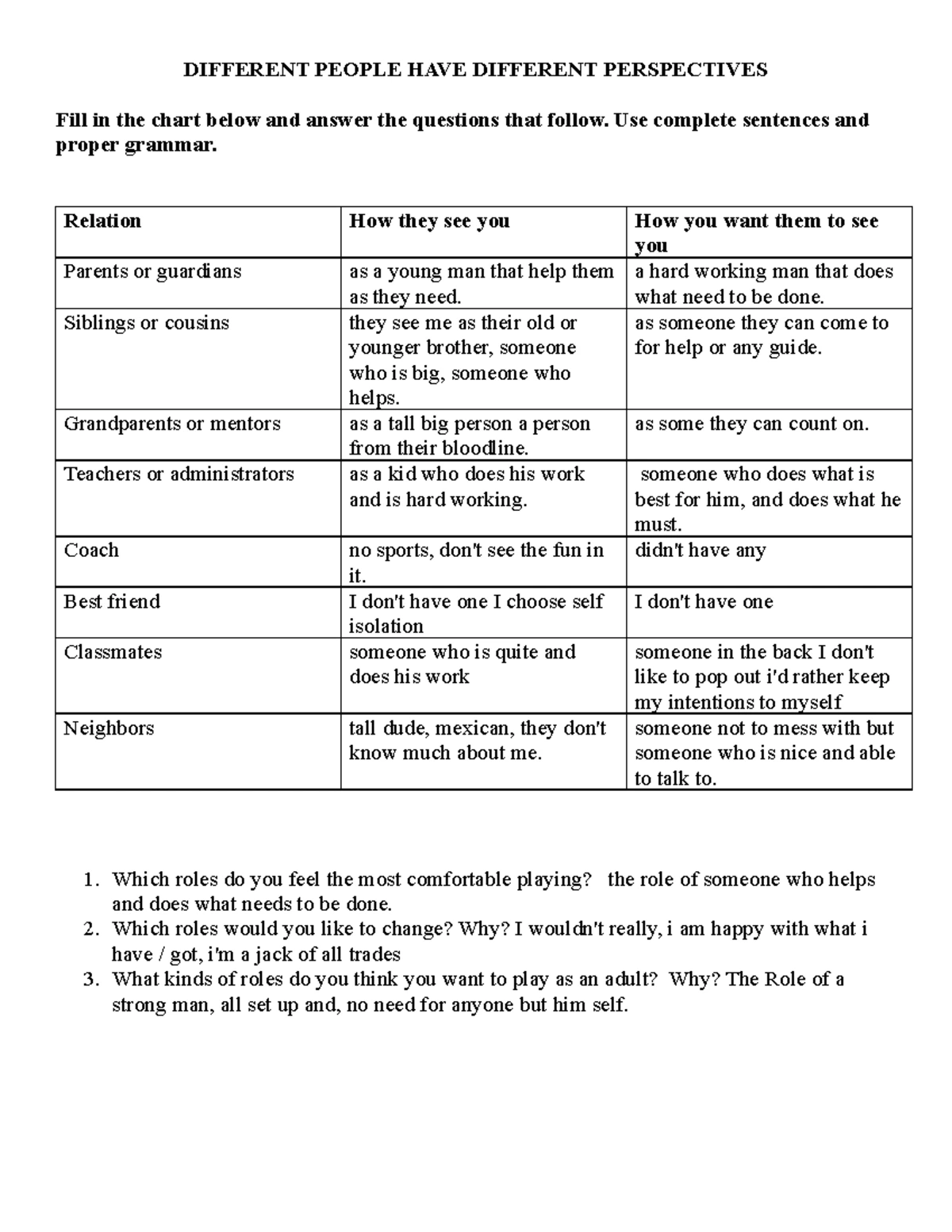 DIFFERENT PEOPLE HAVE DIFFERENT PERSPECTIVES

Fill in the chart below and answer the questions that follow. Use complete sentences and proper grammar.

| Relation | How they see you | How you want them to see you |
|---|---|---|
| Parents or guardians | as a young man that help them as they need. | a hard working man that does what need to be done. |
| Siblings or cousins | they see me as their old or younger brother, someone who is big, someone who helps. | as someone they can come to for help or any guide. |
| Grandparents or mentors | as a tall big person a person from their bloodline. | as some they can count on. |
| Teachers or administrators | as a kid who does his work and is hard working. | someone who does what is best for him, and does what he must. |
| Coach | no sports, don't see the fun in it. | didn't have any |
| Best friend | I don't have one I choose self isolation | I don't have one |
| Classmates | someone who is quite and does his work | someone in the back I don't like to pop out i'd rather keep my intentions to myself |
| Neighbors | tall dude, mexican, they don't know much about me. | someone not to mess with but someone who is nice and able to talk to. |

1. Which roles do you feel the most comfortable playing? the role of someone who helps and does what needs to be done.
2. Which roles would you like to change? Why? I wouldn't really, i am happy with what i have / got, i'm a jack of all trades
3. What kinds of roles do you think you want to play as an adult? Why? The Role of a strong man, all set up and, no need for anyone but him self.